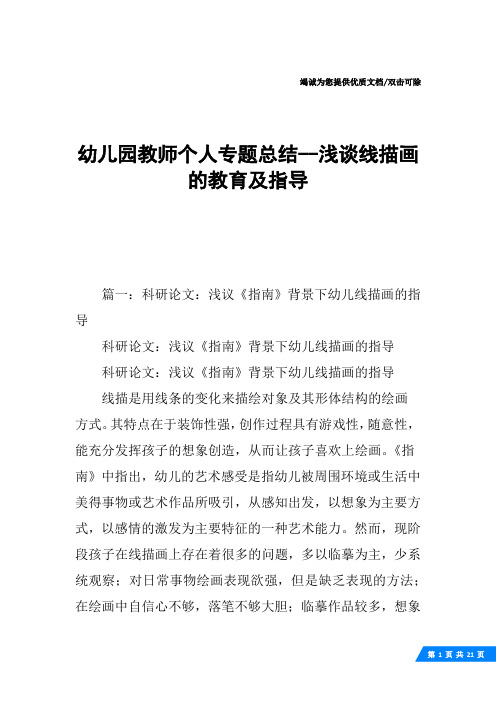 竭诚为您提供优质文档/双击可除

幼儿园教师个人专题总结—浅谈线描画的教育及指导

篇一：科研论文：浅议《指南》背景下幼儿线描画的指导

科研论文：浅议《指南》背景下幼儿线描画的指导

科研论文：浅议《指南》背景下幼儿线描画的指导

线描是用线条的变化来描绘对象及其形体结构的绘画方式。其特点在于装饰性强，创作过程具有游戏性，随意性，能充分发挥孩子的想象创造，从而让孩子喜欢上绘画。《指南》中指出，幼儿的艺术感受是指幼儿被周围环境或生活中美得事物或艺术作品所吸引，从感知出发，以想象为主要方式，以感情的激发为主要特征的一种艺术能力。然而，现阶段孩子在线描画上存在着很多的问题，多以临摹为主，少系统观察；对日常事物绘画表现欲强，但是缺乏表现的方法；在绘画中自信心不够，落笔不够大胆；临摹作品较多，想象

第 1 页 共 21 页